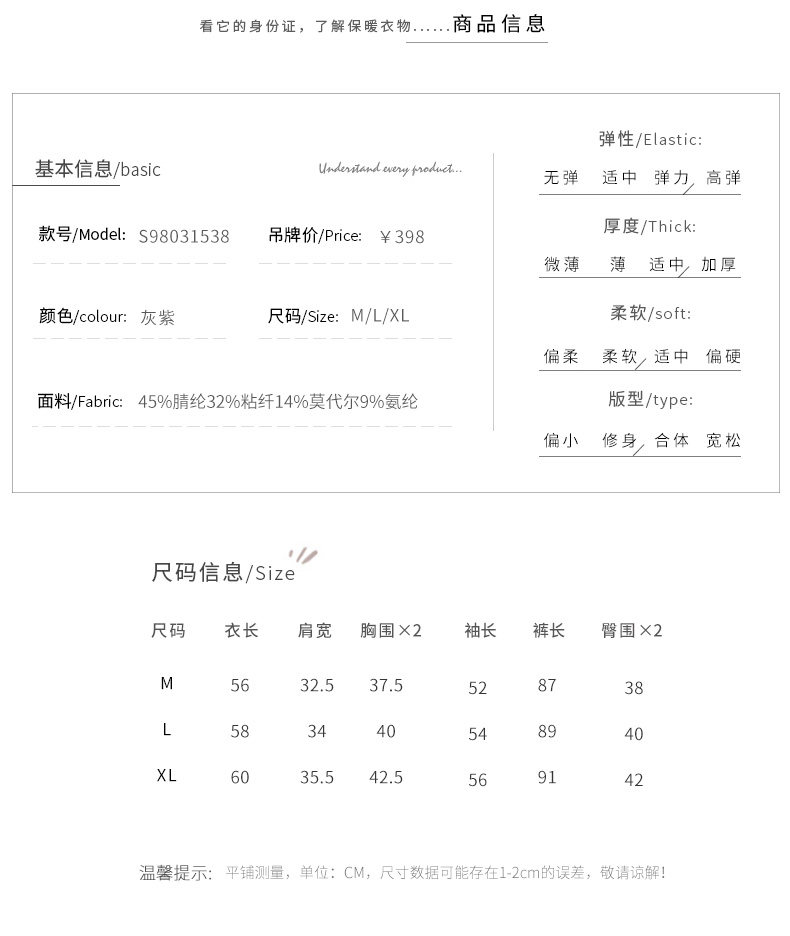 看它的身份证，了解保暖衣物......商品信息

基本信息/basic

Understand every product...

款号/Model: S98031538

吊牌价/Price: ￥398

颜色/colour: 灰紫

尺码/Size: M/L/XL

面料/Fabric: 45%腈纶32%粘纤14%莫代尔9%氨纶

弹性/Elastic:

无弹 适中 弹力 高弹

厚度/Thick:

微薄 薄 适中 加厚

柔软/soft:

偏柔 柔软 适中 偏硬

版型/type:

偏小 修身 合体 宽松

尺码信息/Size

| 尺码 | 衣长 | 肩宽 | 胸围×2 | 袖长 | 裤长 | 臀围×2 |
|---|---|---|---|---|---|---|
| M | 56 | 32.5 | 37.5 | 52 | 87 | 38 |
| L | 58 | 34 | 40 | 54 | 89 | 40 |
| XL | 60 | 35.5 | 42.5 | 56 | 91 | 42 |

温馨提示: 平铺测量，单位：CM，尺寸数据可能存在1-2cm的误差，敬请谅解！